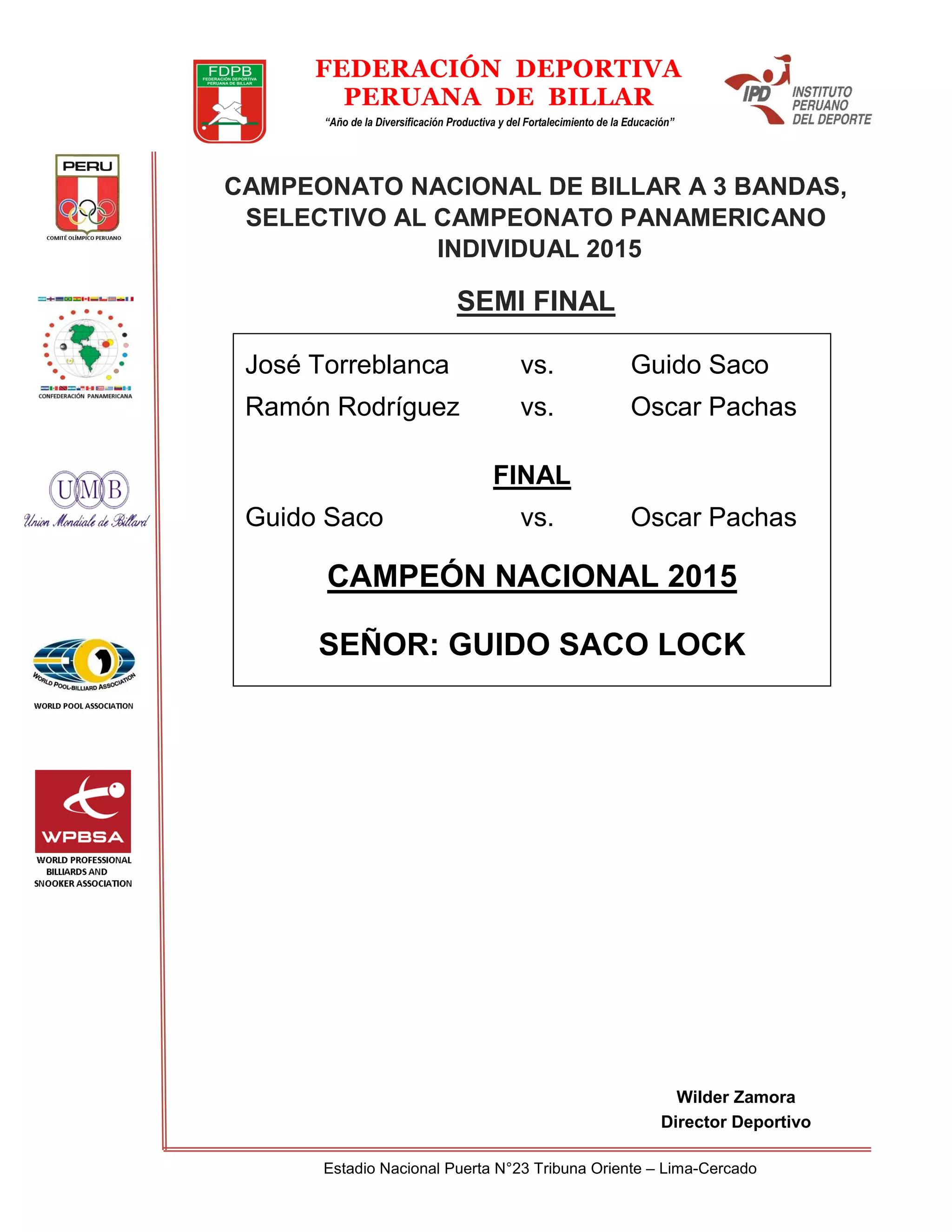 FDPB
FEDERACIÓN DEPORTIVA PERUANA DE BILLAR

FEDERACIÓN DEPORTIVA PERUANA DE BILLAR
"Año de la Diversificación Productiva y del Fortalecimiento de la Educación"

IPD INSTITUTO PERUANO DEL DEPORTE

PERU
COMITÉ OLÍMPICO PERUANO

CONFEDERACIÓN PANAMERICANA

UMB
Union Mondiale de Billard

WORLD POOL-BILLIARD ASSOCIATION
WORLD POOL ASSOCIATION

WPBSA
WORLD PROFESSIONAL BILLIARDS AND SNOOKER ASSOCIATION

CAMPEONATO NACIONAL DE BILLAR A 3 BANDAS, SELECTIVO AL CAMPEONATO PANAMERICANO INDIVIDUAL 2015

SEMI FINAL

José Torreblanca vs. Guido Saco
Ramón Rodríguez vs. Oscar Pachas

FINAL

Guido Saco vs. Oscar Pachas

CAMPEÓN NACIONAL 2015

SEÑOR: GUIDO SACO LOCK

Wilder Zamora
Director Deportivo

Estadio Nacional Puerta N°23 Tribuna Oriente – Lima-Cercado